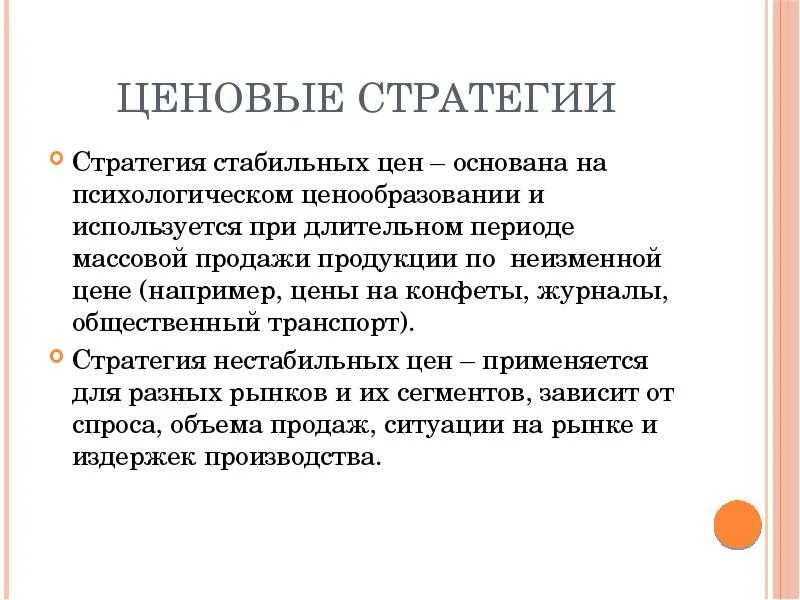 ЦЕНОВЫЕ СТРАТЕГИИ

Стратегия стабильных цен – основана на психологическом ценообразовании и используется при длительном периоде массовой продажи продукции по неизменной цене (например, цены на конфеты, журналы, общественный транспорт).

Стратегия нестабильных цен – применяется для разных рынков и их сегментов, зависит от спроса, объема продаж, ситуации на рынке и издержек производства.